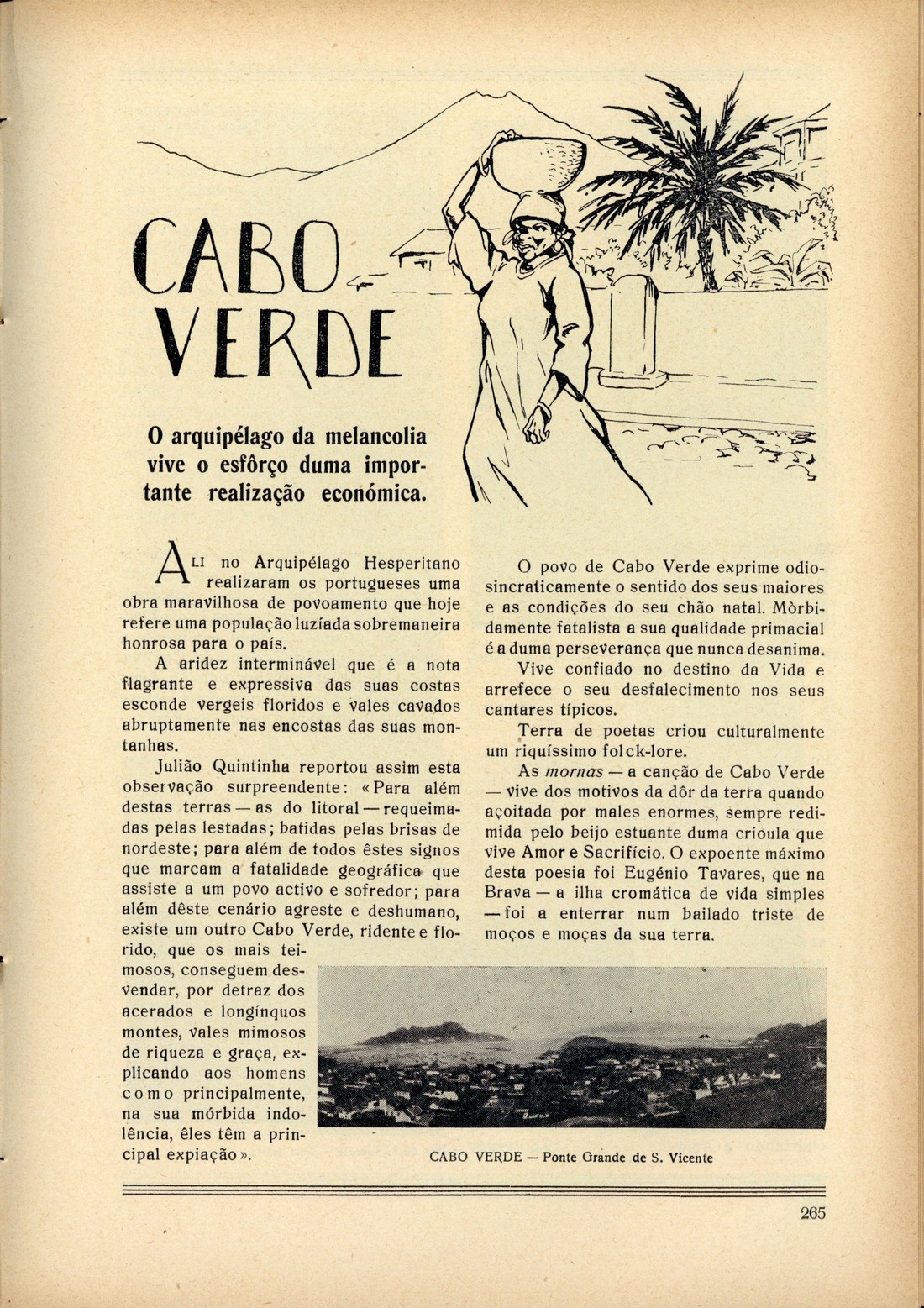 CABO VERDE

O arquipélago da melancolia vive o esfôrço duma importante realização económica.

ALI no Arquipélago Hesperitano realizaram os portugueses uma obra maravilhosa de povoamento que hoje refere uma população luzíada sobremaneira honrosa para o país.

A aridez interminável que é a nota flagrante e expressiva das suas costas esconde vergeis floridos e vales cavados abruptamente nas encostas das suas montanhas.

Julião Quintinha reportou assim esta observação surpreendente: «Para além destas terras — as do litoral — requeimadas pelas lestadas; batidas pelas brisas de nordeste; para além de todos êstes signos que marcam a fatalidade geográfica que assiste a um povo activo e sofredor; para além dêste cenário agreste e deshumano, existe um outro Cabo Verde, ridente e florido, que os mais teimosos, conseguem desvendar, por detraz dos acerados e longínquos montes, vales mimosos de riqueza e graça, explicando aos homens como principalmente, na sua mórbida indolência, êles têm a principal expiação».

O povo de Cabo Verde exprime odiosincraticamente o sentido dos seus maiores e as condições do seu chão natal. Mòrbidamente fatalista a sua qualidade primacial é a duma perseverança que nunca desanima.

Vive confiado no destino da Vida e arrefece o seu desfalecimento nos seus cantares típicos.

Terra de poetas criou culturalmente um riquíssimo folck-lore.

As mornas — a canção de Cabo Verde — vive dos motivos da dôr da terra quando açoitada por males enormes, sempre redimida pelo beijo estuante duma crioula que vive Amor e Sacrifício. O expoente máximo desta poesia foi Eugénio Tavares, que na Brava — a ilha cromática de vida simples — foi a enterrar num bailado triste de moços e moças da sua terra.

CABO VERDE — Ponte Grande de S. Vicente

265